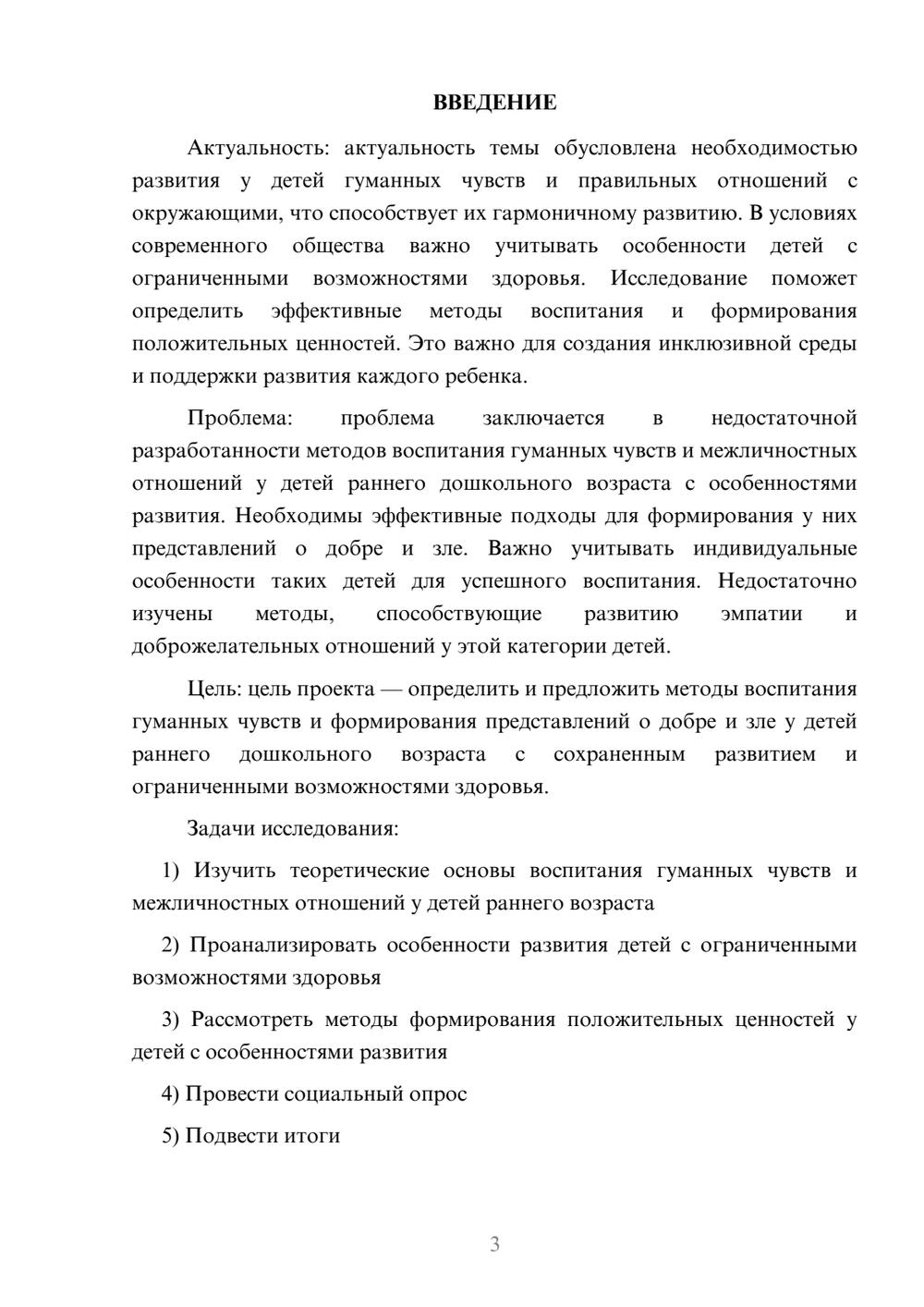 ВВЕДЕНИЕ

Актуальность: актуальность темы обусловлена необходимостью развития у детей гуманных чувств и правильных отношений с окружающими, что способствует их гармоничному развитию. В условиях современного общества важно учитывать особенности детей с ограниченными возможностями здоровья. Исследование поможет определить эффективные методы воспитания и формирования положительных ценностей. Это важно для создания инклюзивной среды и поддержки развития каждого ребенка.

Проблема: проблема заключается в недостаточной разработанности методов воспитания гуманных чувств и межличностных отношений у детей раннего дошкольного возраста с особенностями развития. Необходимы эффективные подходы для формирования у них представлений о добре и зле. Важно учитывать индивидуальные особенности таких детей для успешного воспитания. Недостаточно изучены методы, способствующие развитию эмпатии и доброжелательных отношений у этой категории детей.

Цель: цель проекта — определить и предложить методы воспитания гуманных чувств и формирования представлений о добре и зле у детей раннего дошкольного возраста с сохраненным развитием и ограниченными возможностями здоровья.

Задачи исследования:

1) Изучить теоретические основы воспитания гуманных чувств и межличностных отношений у детей раннего возраста

2) Проанализировать особенности развития детей с ограниченными возможностями здоровья

3) Рассмотреть методы формирования положительных ценностей у детей с особенностями развития

4) Провести социальный опрос

5) Подвести итоги

3